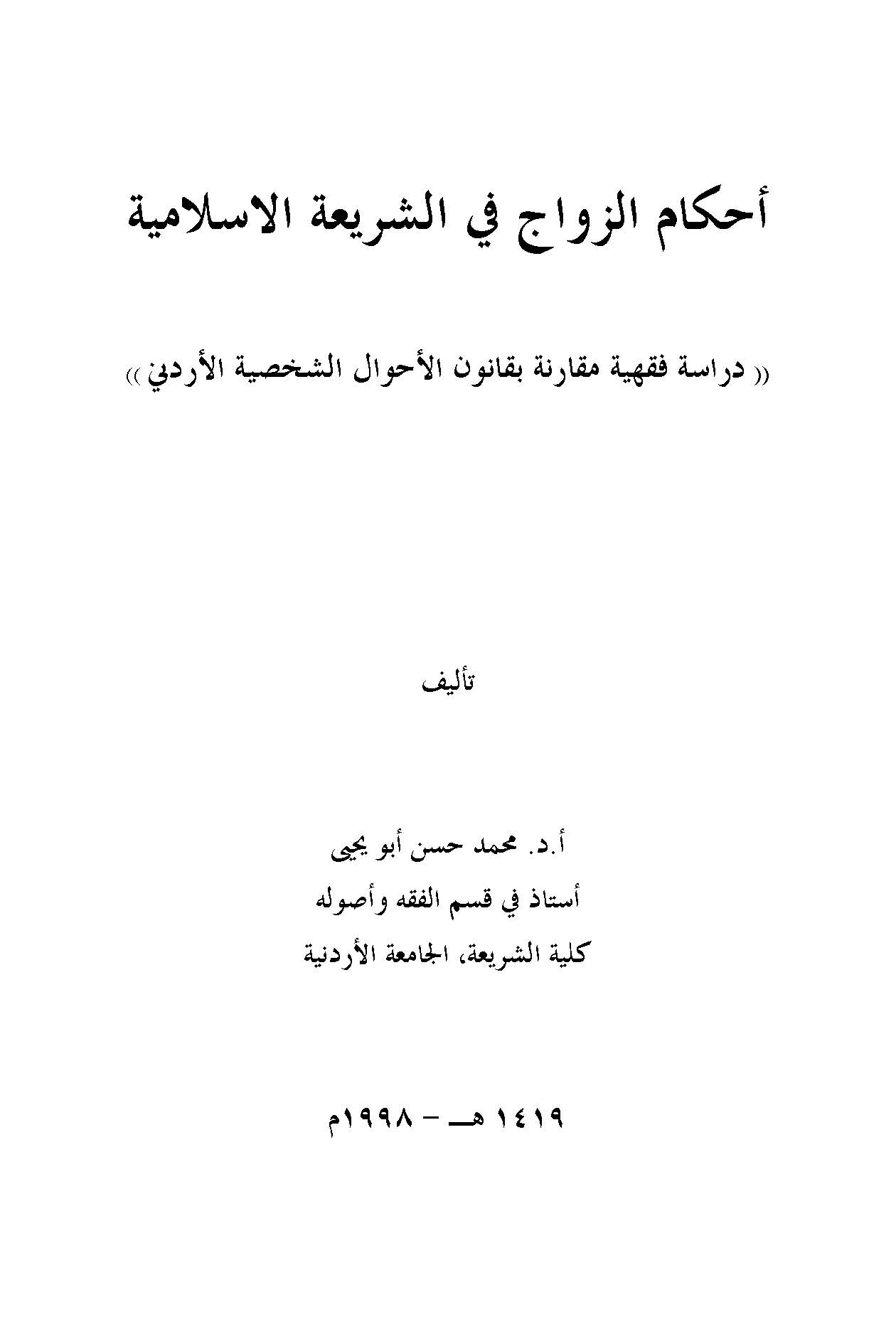 أحكام الزواج في الشريعة الاسلامية

(( دراسة فقهية مقارنة بقانون الأحوال الشخصية الأردني ))

تأليف

أ.د. محمد حسن أبو يحيى
أستاذ في قسم الفقه وأصوله
كلية الشريعة، الجامعة الأردنية

١٤١٩ هـ - ١٩٩٨م